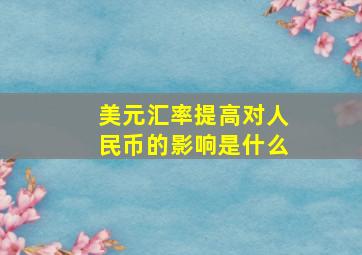 美元汇率提高对人民币的影响是什么